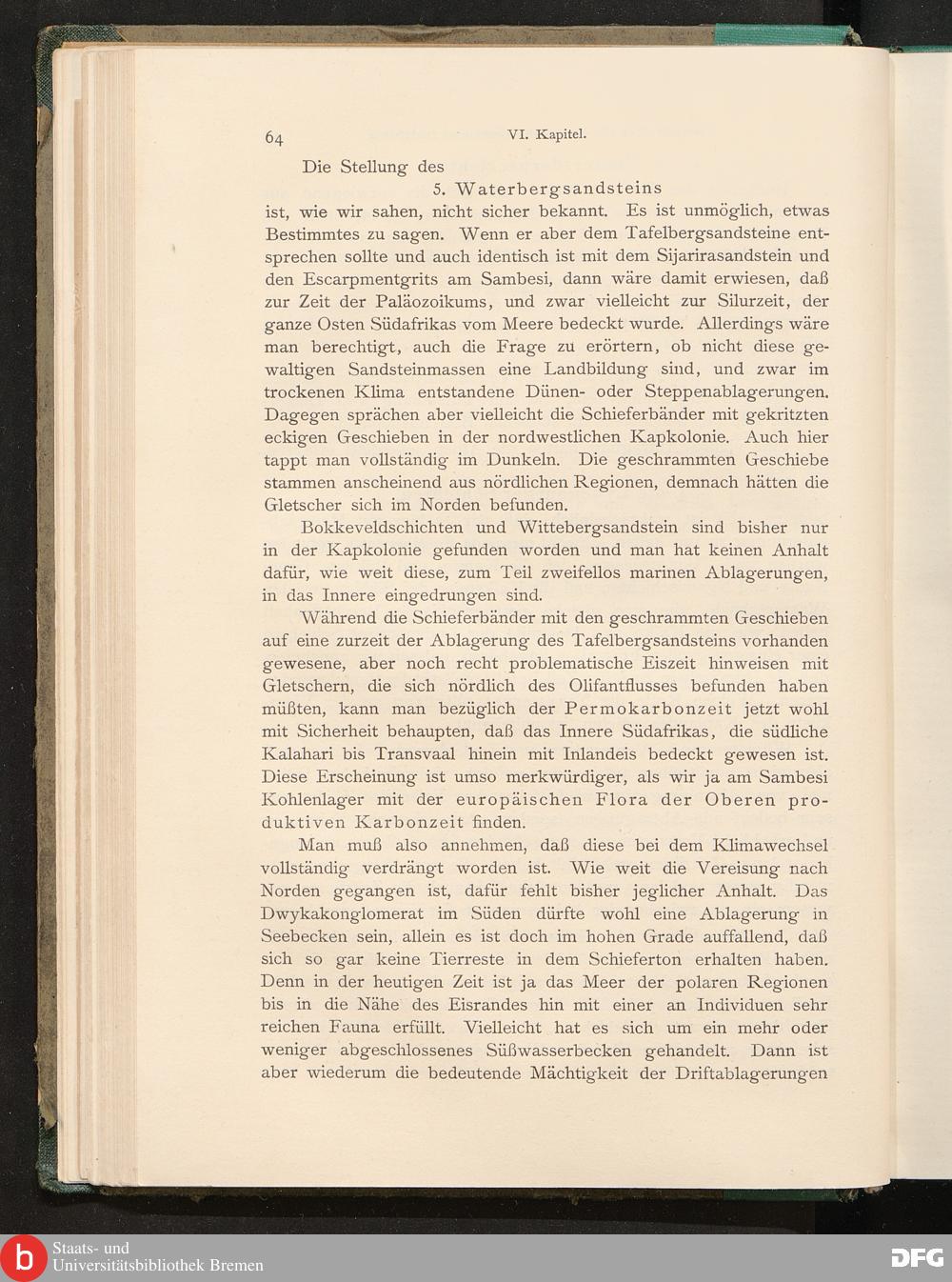 64 VI. Kapitel.

Die Stellung des

5. Waterbergsandsteins

ist, wie wir sahen, nicht sicher bekannt. Es ist unmöglich, etwas Bestimmtes zu sagen. Wenn er aber dem Tafelbergsandsteine entsprechen sollte und auch identisch ist mit dem Sijarirasandstein und den Escarpmentgrits am Sambesi, dann wäre damit erwiesen, daß zur Zeit der Paläozoikums, und zwar vielleicht zur Silurzeit, der ganze Osten Südafrikas vom Meere bedeckt wurde. Allerdings wäre man berechtigt, auch die Frage zu erörtern, ob nicht diese gewaltigen Sandsteinmassen eine Landbildung sind, und zwar im trockenen Klima entstandene Dünen- oder Steppenablagerungen. Dagegen sprächen aber vielleicht die Schieferbänder mit gekritzten eckigen Geschieben in der nordwestlichen Kapkolonie. Auch hier tappt man vollständig im Dunkeln. Die geschrammten Geschiebe stammen anscheinend aus nördlichen Regionen, demnach hätten die Gletscher sich im Norden befunden.

Bokkeveldschichten und Wittebergsandstein sind bisher nur in der Kapkolonie gefunden worden und man hat keinen Anhalt dafür, wie weit diese, zum Teil zweifellos marinen Ablagerungen, in das Innere eingedrungen sind.

Während die Schieferbänder mit den geschrammten Geschieben auf eine zurzeit der Ablagerung des Tafelbergsandsteins vorhanden gewesene, aber noch recht problematische Eiszeit hinweisen mit Gletschern, die sich nördlich des Olifantflusses befunden haben müßten, kann man bezüglich der Permokarbonzeit jetzt wohl mit Sicherheit behaupten, daß das Innere Südafrikas, die südliche Kalahari bis Transvaal hinein mit Inlandeis bedeckt gewesen ist. Diese Erscheinung ist umso merkwürdiger, als wir ja am Sambesi Kohlenlager mit der europäischen Flora der Oberen produktiven Karbonzeit finden.

Man muß also annehmen, daß diese bei dem Klimawechsel vollständig verdrängt worden ist. Wie weit die Vereisung nach Norden gegangen ist, dafür fehlt bisher jeglicher Anhalt. Das Dwykakonglomerat im Süden dürfte wohl eine Ablagerung in Seebecken sein, allein es ist doch im hohen Grade auffallend, daß sich so gar keine Tierreste in dem Schieferton erhalten haben. Denn in der heutigen Zeit ist ja das Meer der polaren Regionen bis in die Nähe des Eisrandes hin mit einer an Individuen sehr reichen Fauna erfüllt. Vielleicht hat es sich um ein mehr oder weniger abgeschlossenes Süßwasserbecken gehandelt. Dann ist aber wiederum die bedeutende Mächtigkeit der Driftablagerungen

Staats- und Universitätsbibliothek Bremen
DFG